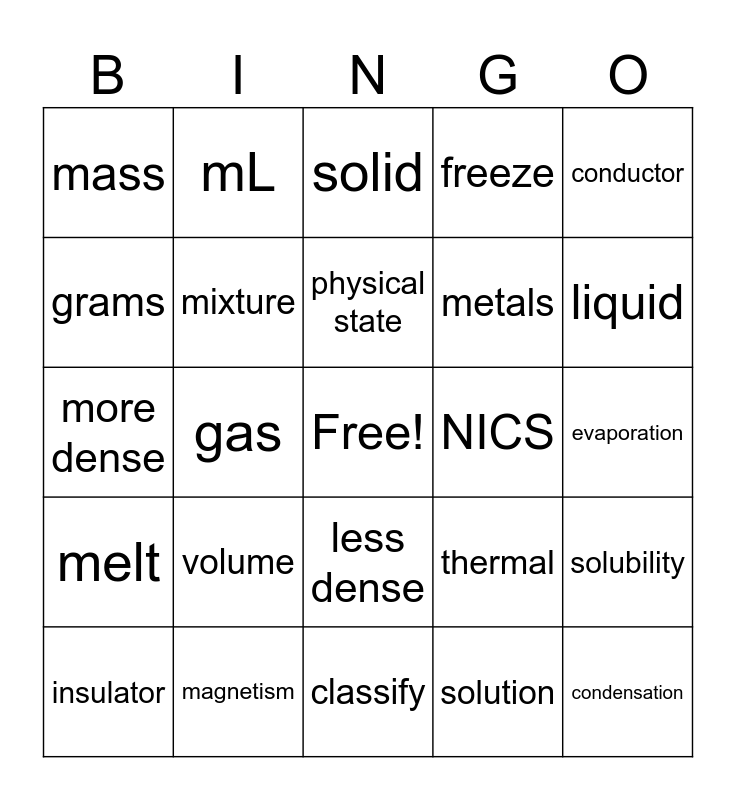 | B | I | N | G | O |
|---|---|---|---|---|
| mass | mL | solid | freeze | conductor |
| grams | mixture | physical state | metals | liquid |
| more dense | gas | Free! | NICS | evaporation |
| melt | volume | less dense | thermal | solubility |
| insulator | magnetism | classify | solution | condensation |